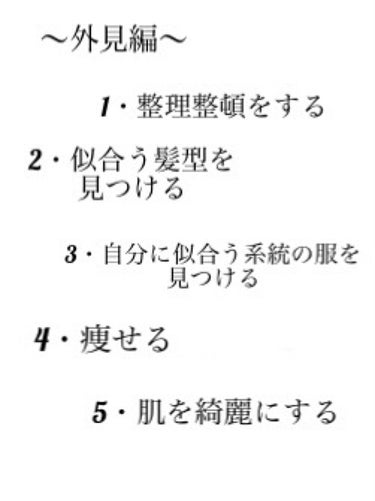 ～外見編～

1・整理整頓をする

2・似合う髪型を見つける

3・自分に似合う系統の服を見つける

4・痩せる

5・肌を綺麗にする